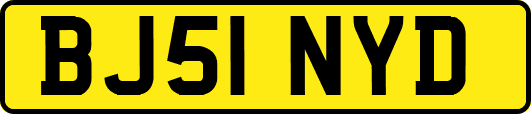 BJ51 NYD